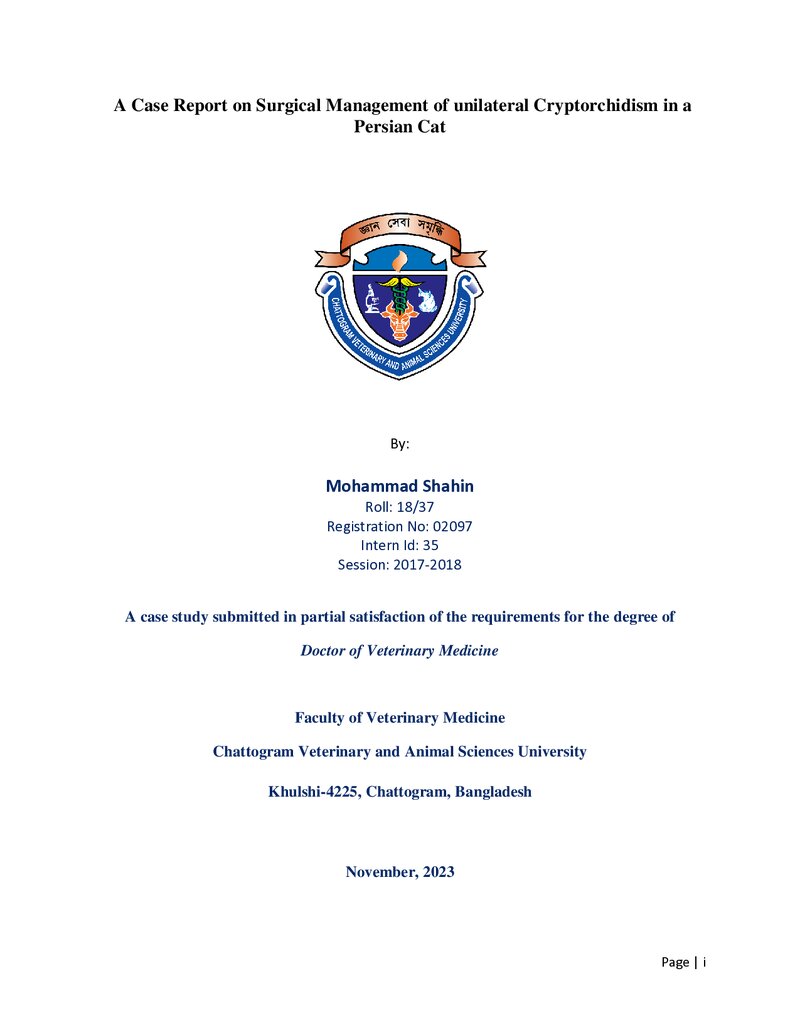 A Case Report on Surgical Management of unilateral Cryptorchidism in a Persian Cat

জ্ঞান সেবা সমৃদ্ধি

CHATTOGRAM VETERINARY AND ANIMAL SCIENCES UNIVERSITY

By:

Mohammad Shahin
Roll: 18/37
Registration No: 02097
Intern Id: 35
Session: 2017-2018

A case study submitted in partial satisfaction of the requirements for the degree of

Doctor of Veterinary Medicine

Faculty of Veterinary Medicine

Chattogram Veterinary and Animal Sciences University

Khulshi-4225, Chattogram, Bangladesh

November, 2023

Page | i